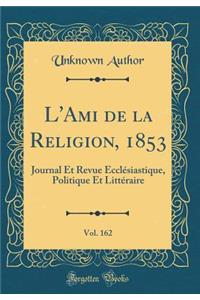 Unknown Author

L'Ami de la Religion, 1853

Journal Et Revue Ecclésiastique, Politique Et Littéraire

Vol. 162

Forgotten Books